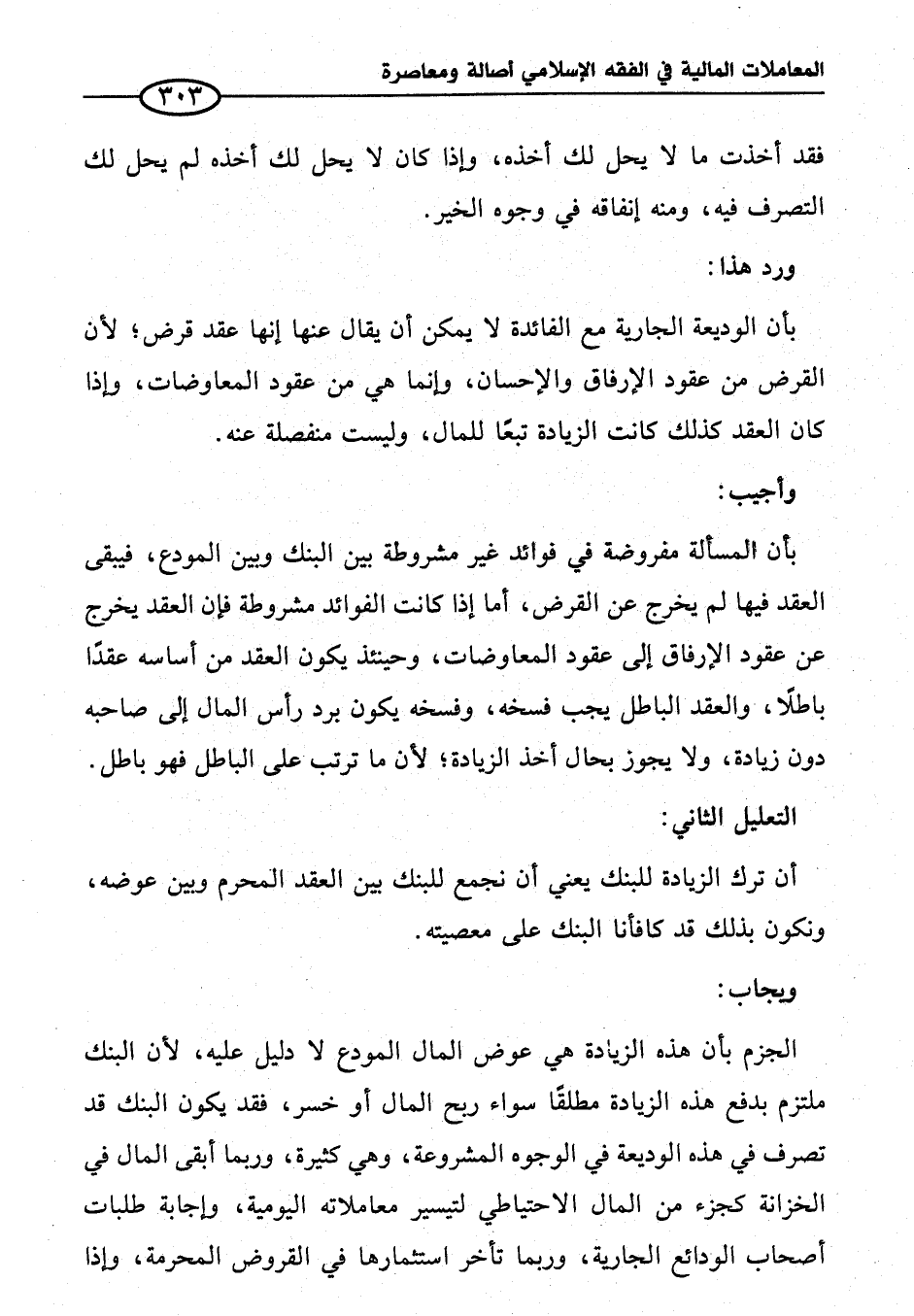 المعاملات المالية في الفقه الإسلامي أصالة ومعاصرة

٣٠٣

فقد أخذت ما لا يحل لك أخذه، وإذا كان لا يحل لك أخذه لم يحل لك التصرف فيه، ومنه إنفاقه في وجوه الخير.

ورد هذا:

بأن الوديعة الجارية مع الفائدة لا يمكن أن يقال عنها إنها عقد قرض؛ لأن القرض من عقود الإرفاق والإحسان، وإنما هي من عقود المعاوضات، وإذا كان العقد كذلك كانت الزيادة تبعًا للمال، وليست منفصلة عنه.

وأجيب:

بأن المسألة مفروضة في فوائد غير مشروطة بين البنك وبين المودع، فيبقى العقد فيها لم يخرج عن القرض، أما إذا كانت الفوائد مشروطة فإن العقد يخرج عن عقود الإرفاق إلى عقود المعاوضات، وحينئذ يكون العقد من أساسه عقدًا باطلًا، والعقد الباطل يجب فسخه، وفسخه يكون برد رأس المال إلى صاحبه دون زيادة، ولا يجوز بحال أخذ الزيادة؛ لأن ما ترتب على الباطل فهو باطل.

التعليل الثاني:

أن ترك الزيادة للبنك يعني أن نجمع للبنك بين العقد المحرم وبين عوضه، ونكون بذلك قد كافأنا البنك على معصيته.

ويجاب:

الجزم بأن هذه الزيادة هي عوض المال المودع لا دليل عليه، لأن البنك ملتزم بدفع هذه الزيادة مطلقًا سواء ربح المال أو خسر، فقد يكون البنك قد تصرف في هذه الوديعة في الوجوه المشروعة، وهي كثيرة، وربما أبقى المال في الخزانة كجزء من المال الاحتياطي لتيسير معاملاته اليومية، وإجابة طلبات أصحاب الودائع الجارية، وربما تأخر استثمارها في القروض المحرمة، وإذا